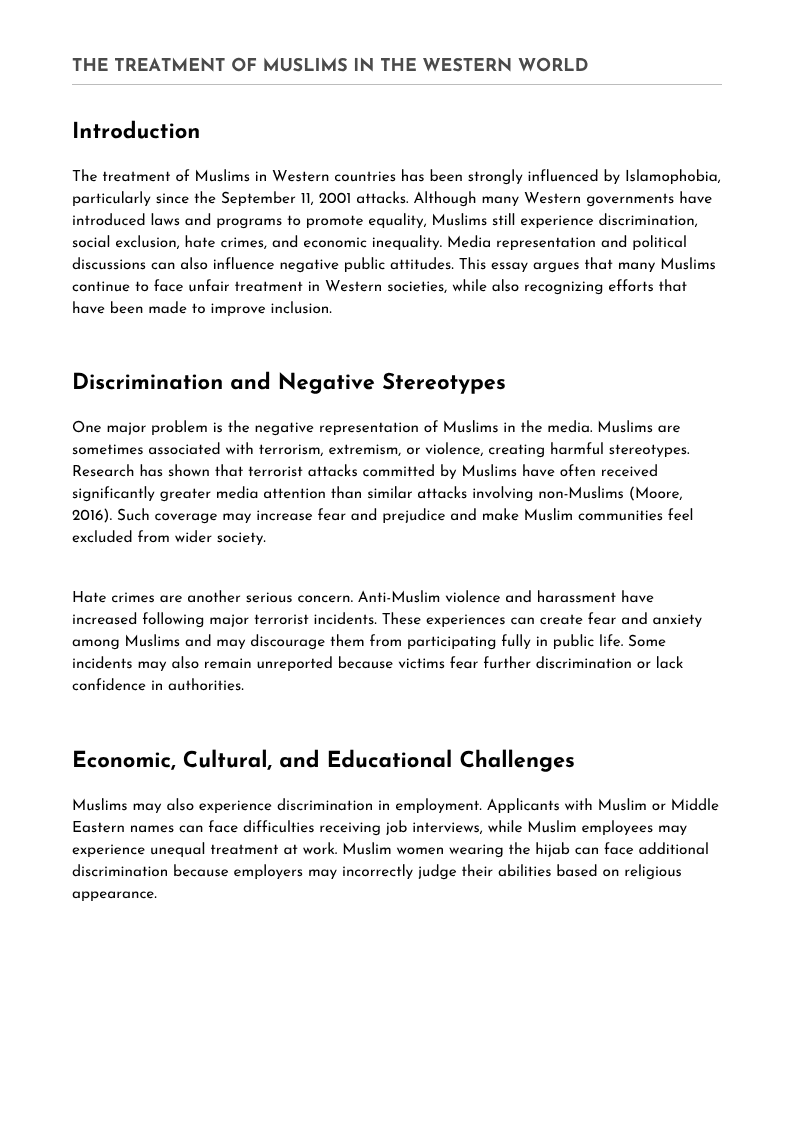 THE TREATMENT OF MUSLIMS IN THE WESTERN WORLD

Introduction

The treatment of Muslims in Western countries has been strongly influenced by Islamophobia, particularly since the September 11, 2001 attacks. Although many Western governments have introduced laws and programs to promote equality, Muslims still experience discrimination, social exclusion, hate crimes, and economic inequality. Media representation and political discussions can also influence negative public attitudes. This essay argues that many Muslims continue to face unfair treatment in Western societies, while also recognizing efforts that have been made to improve inclusion.

Discrimination and Negative Stereotypes

One major problem is the negative representation of Muslims in the media. Muslims are sometimes associated with terrorism, extremism, or violence, creating harmful stereotypes. Research has shown that terrorist attacks committed by Muslims have often received significantly greater media attention than similar attacks involving non-Muslims (Moore, 2016). Such coverage may increase fear and prejudice and make Muslim communities feel excluded from wider society.

Hate crimes are another serious concern. Anti-Muslim violence and harassment have increased following major terrorist incidents. These experiences can create fear and anxiety among Muslims and may discourage them from participating fully in public life. Some incidents may also remain unreported because victims fear further discrimination or lack confidence in authorities.

Economic, Cultural, and Educational Challenges

Muslims may also experience discrimination in employment. Applicants with Muslim or Middle Eastern names can face difficulties receiving job interviews, while Muslim employees may experience unequal treatment at work. Muslim women wearing the hijab can face additional discrimination because employers may incorrectly judge their abilities based on religious appearance.